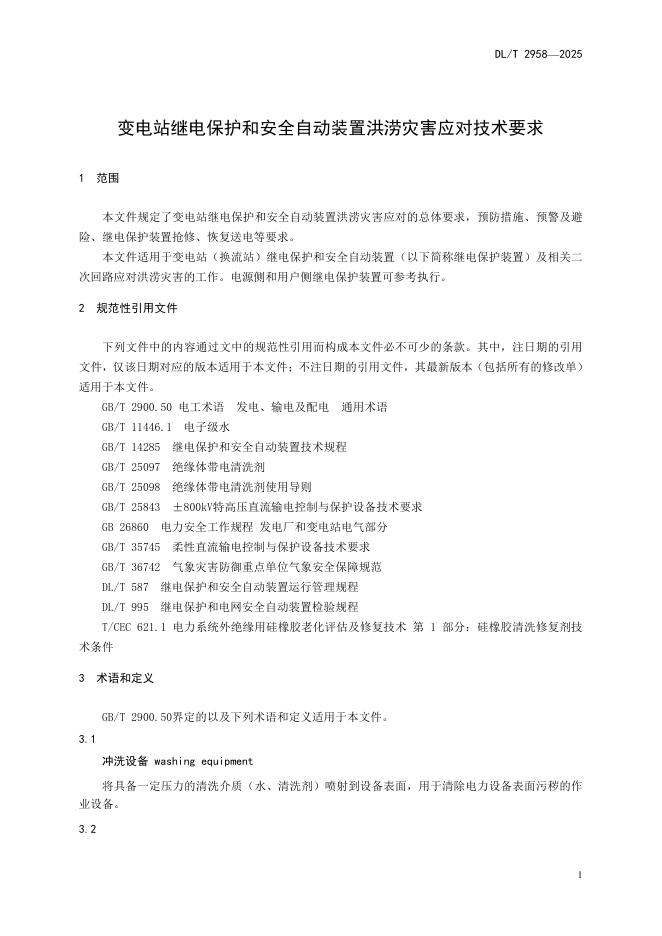 DL/T 2958—2025

变电站继电保护和安全自动装置洪涝灾害应对技术要求

1 范围

本文件规定了变电站继电保护和安全自动装置洪涝灾害应对的总体要求，预防措施、预警及避险、继电保护装置抢修、恢复送电等要求。

本文件适用于变电站（换流站）继电保护和安全自动装置（以下简称继电保护装置）及相关二次回路应对洪涝灾害的工作。电源侧和用户侧继电保护装置可参考执行。

2 规范性引用文件

下列文件中的内容通过文中的规范性引用而构成本文件必不可少的条款。其中，注日期的引用文件，仅该日期对应的版本适用于本文件；不注日期的引用文件，其最新版本（包括所有的修改单）适用于本文件。

GB/T 2900.50 电工术语 发电、输电及配电 通用术语

GB/T 11446.1 电子级水

GB/T 14285 继电保护和安全自动装置技术规程

GB/T 25097 绝缘体带电清洗剂

GB/T 25098 绝缘体带电清洗剂使用导则

GB/T 25843 ±800kV特高压直流输电控制与保护设备技术要求

GB 26860 电力安全工作规程 发电厂和变电站电气部分

GB/T 35745 柔性直流输电控制与保护设备技术要求

GB/T 36742 气象灾害防御重点单位气象安全保障规范

DL/T 587 继电保护和安全自动装置运行管理规程

DL/T 995 继电保护和电网安全自动装置检验规程

T/CEC 621.1 电力系统外绝缘用硅橡胶老化评估及修复技术 第 1 部分：硅橡胶清洗修复剂技术条件

3 术语和定义

GB/T 2900.50界定的以及下列术语和定义适用于本文件。

3.1

冲洗设备 washing equipment

将具备一定压力的清洗介质（水、清洗剂）喷射到设备表面，用于清除电力设备表面污秽的作业设备。

3.2

1